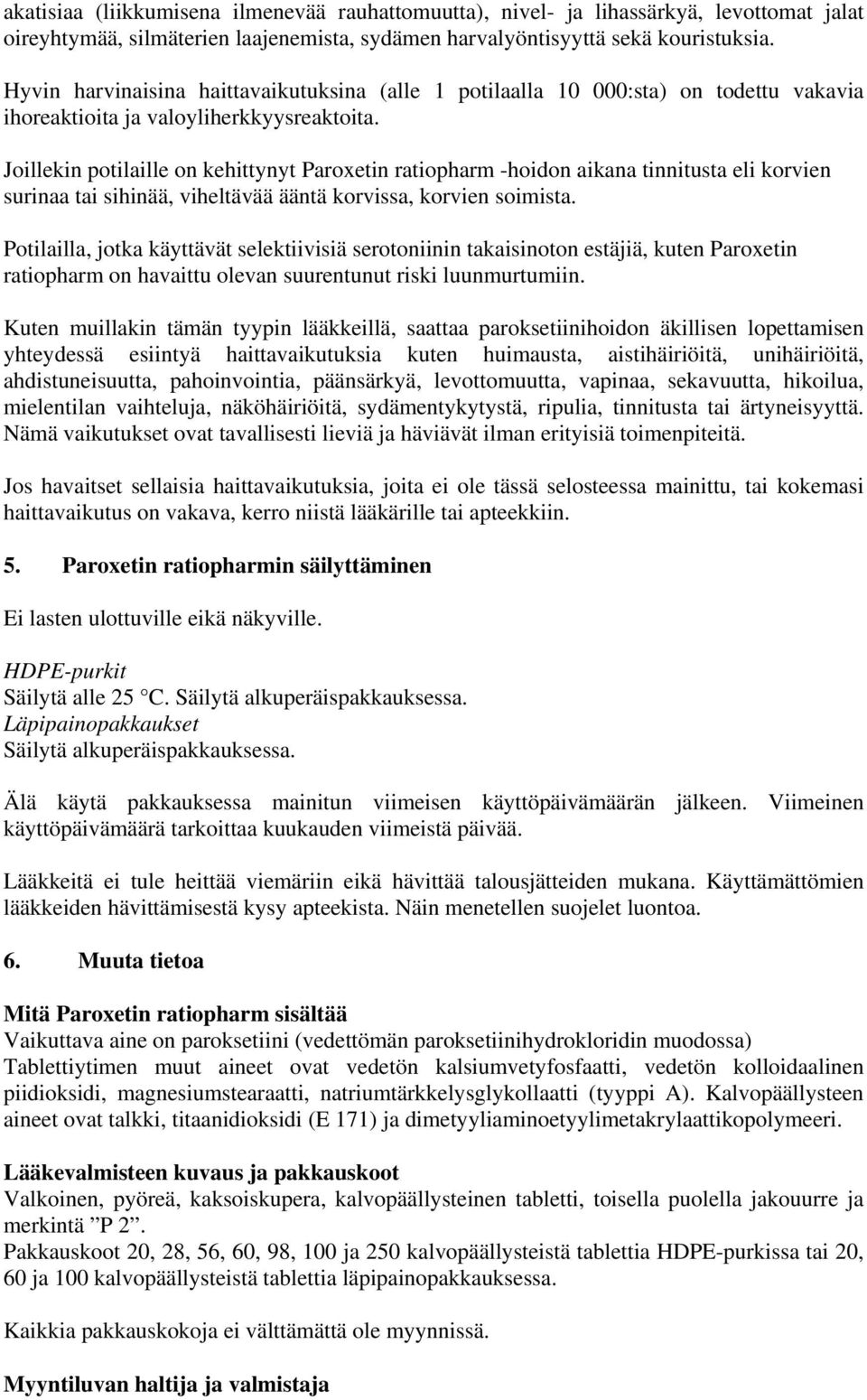 akatisiaa (liikkumisena ilmenevää rauhattomuutta), nivel- ja lihassärkyä, levottomat jalat oireyhtymää, silmäterien laajenemista, sydämen harvalyöntisyyttä sekä kouristuksia.

Hyvin harvinaisina haittavaikutuksina (alle 1 potilaalla 10 000:sta) on todettu vakavia ihoreaktioita ja valoyliherkkyysreaktoita.

Joillekin potilaille on kehittynyt Paroxetin ratiopharm -hoidon aikana tinnitusta eli korvien surinaa tai sihinää, viheltävää ääntä korvissa, korvien soimista.

Potilailla, jotka käyttävät selektiivisiä serotoniinin takaisinoton estäjiä, kuten Paroxetin ratiopharm on havaittu olevan suurentunut riski luunmurtumiin.

Kuten muillakin tämän tyypin lääkkeillä, saattaa paroksetiinihoidon äkillisen lopettamisen yhteydessä esiintyä haittavaikutuksia kuten huimausta, aistihäiriöitä, unihäiriöitä, ahdistuneisuutta, pahoinvointia, päänsärkyä, levottomuutta, vapinaa, sekavuutta, hikoilua, mielentilan vaihteluja, näköhäiriöitä, sydämentykytystä, ripulia, tinnitusta tai ärtyneisyyttä. Nämä vaikutukset ovat tavallisesti lieviä ja häviävät ilman erityisiä toimenpiteitä.

Jos havaitset sellaisia haittavaikutuksia, joita ei ole tässä selosteessa mainittu, tai kokemasi haittavaikutus on vakava, kerro niistä lääkärille tai apteekkiin.

5. Paroxetin ratiopharmin säilyttäminen

Ei lasten ulottuville eikä näkyville.

HDPE-purkit
Säilytä alle 25 °C. Säilytä alkuperäispakkauksessa.
Läpipainopakkaukset
Säilytä alkuperäispakkauksessa.

Älä käytä pakkauksessa mainitun viimeisen käyttöpäivämäärän jälkeen. Viimeinen käyttöpäivämäärä tarkoittaa kuukauden viimeistä päivää.

Lääkkeitä ei tule heittää viemäriin eikä hävittää talousjätteiden mukana. Käyttämättömien lääkkeiden hävittämisestä kysy apteekista. Näin menetellen suojelet luontoa.

6. Muuta tietoa

Mitä Paroxetin ratiopharm sisältää
Vaikuttava aine on paroksetiini (vedettömän paroksetiinihydrokloridin muodossa)
Tablettiytimen muut aineet ovat vedetön kalsiumvetyfosfaatti, vedetön kolloidaalinen piidioksidi, magnesiumstearaatti, natriumtärkkelysglykollaatti (tyyppi A). Kalvopäällysteen aineet ovat talkki, titaanidioksidi (E 171) ja dimetyyliaminoetyylimetakrylaattikopolymeeri.

Lääkevalmisteen kuvaus ja pakkauskoot
Valkoinen, pyöreä, kaksoiskupera, kalvopäällysteinen tabletti, toisella puolella jakouurre ja merkintä ”P 2”.
Pakkauskoot 20, 28, 56, 60, 98, 100 ja 250 kalvopäällysteistä tablettia HDPE-purkissa tai 20, 60 ja 100 kalvopäällysteistä tablettia läpipainopakkauksessa.

Kaikkia pakkauskokoja ei välttämättä ole myynnissä.

Myyntiluvan haltija ja valmistaja